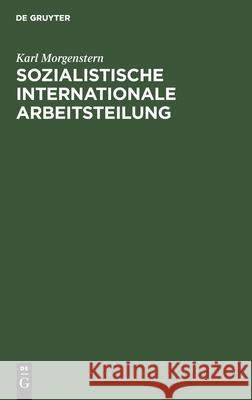 DE GRUYTER

Karl Morgenstern

SOZIALISTISCHE INTERNATIONALE ARBEITSTEILUNG

DE G

Kraina Książek